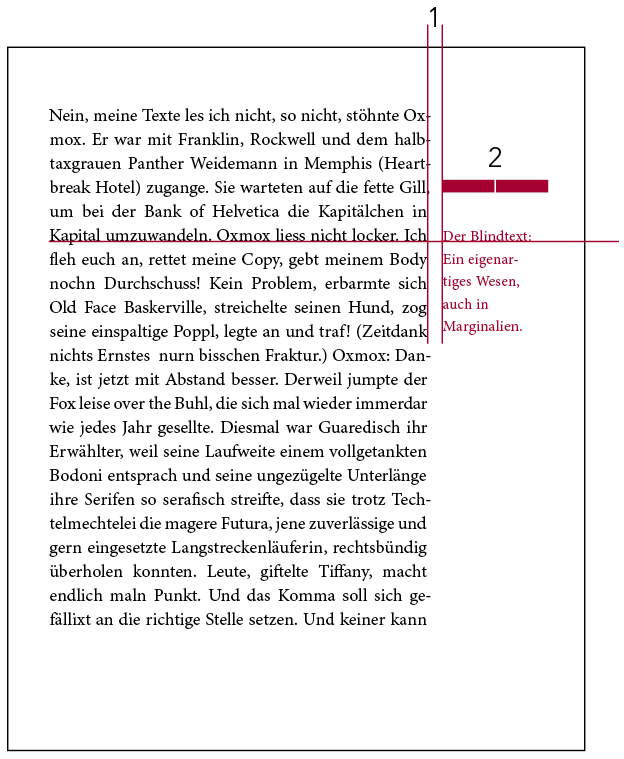 1

Nein, meine Texte les ich nicht, so nicht, stöhnte Oxmox. Er war mit Franklin, Rockwell und dem halbtaxgrauen Panther Weidemann in Memphis (Heartbreak Hotel) zugange. Sie warteten auf die fette Gill, um bei der Bank of Helvetica die Kapitälchen in Kapital umzuwandeln. Oxmox liess nicht locker. Ich fleh euch an, rettet meine Copy, gebt meinem Body nochn Durchschuss! Kein Problem, erbarmte sich Old Face Baskerville, streichelte seinen Hund, zog seine einspaltige Poppl, legte an und traf! (Zeitdank nichts Ernstes nurn bisschen Fraktur.) Oxmox: Danke, ist jetzt mit Abstand besser. Derweil jumpte der Fox leise over the Buhl, die sich mal wieder immerdar wie jedes Jahr gesellte. Diesmal war Guaredisch ihr Erwählter, weil seine Laufweite einem vollgetankten Bodoni entsprach und seine ungezügelte Unterlänge ihre Serifen so serafisch streifte, dass sie trotz Techtelmechtelei die magere Futura, jene zuverlässige und gern eingesetzte Langstreckenläuferin, rechtsbündig überholen konnten. Leute, giftelte Tiffany, macht endlich maln Punkt. Und das Komma soll sich gefällixt an die richtige Stelle setzen. Und keiner kann

2

Der Blindtext: Ein eigenartiges Wesen, auch in Marginalien.